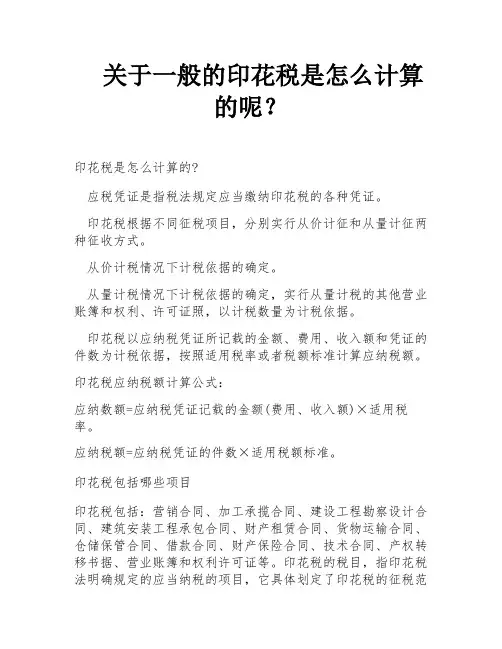 关于一般的印花税是怎么计算的呢？

印花税是怎么计算的?

应税凭证是指税法规定应当缴纳印花税的各种凭证。

印花税根据不同征税项目，分别实行从价计征和从量计征两种征收方式。

从价计税情况下计税依据的确定。

从量计税情况下计税依据的确定，实行从量计税的其他营业账簿和权利、许可证照，以计税数量为计税依据。

印花税以应纳税凭证所记载的金额、费用、收入额和凭证的件数为计税依据，按照适用税率或者税额标准计算应纳税额。

印花税应纳税额计算公式：

应纳数额=应纳税凭证记载的金额(费用、收入额)×适用税率。

应纳税额=应纳税凭证的件数×适用税额标准。

印花税包括哪些项目

印花税包括：营销合同、加工承揽合同、建设工程勘察设计合同、建筑安装工程承包合同、财产租赁合同、货物运输合同、仓储保管合同、借款合同、财产保险合同、技术合同、产权转移书据、营业账簿和权利许可证等。印花税的税目，指印花税法明确规定的应当纳税的项目，它具体划定了印花税的征税范